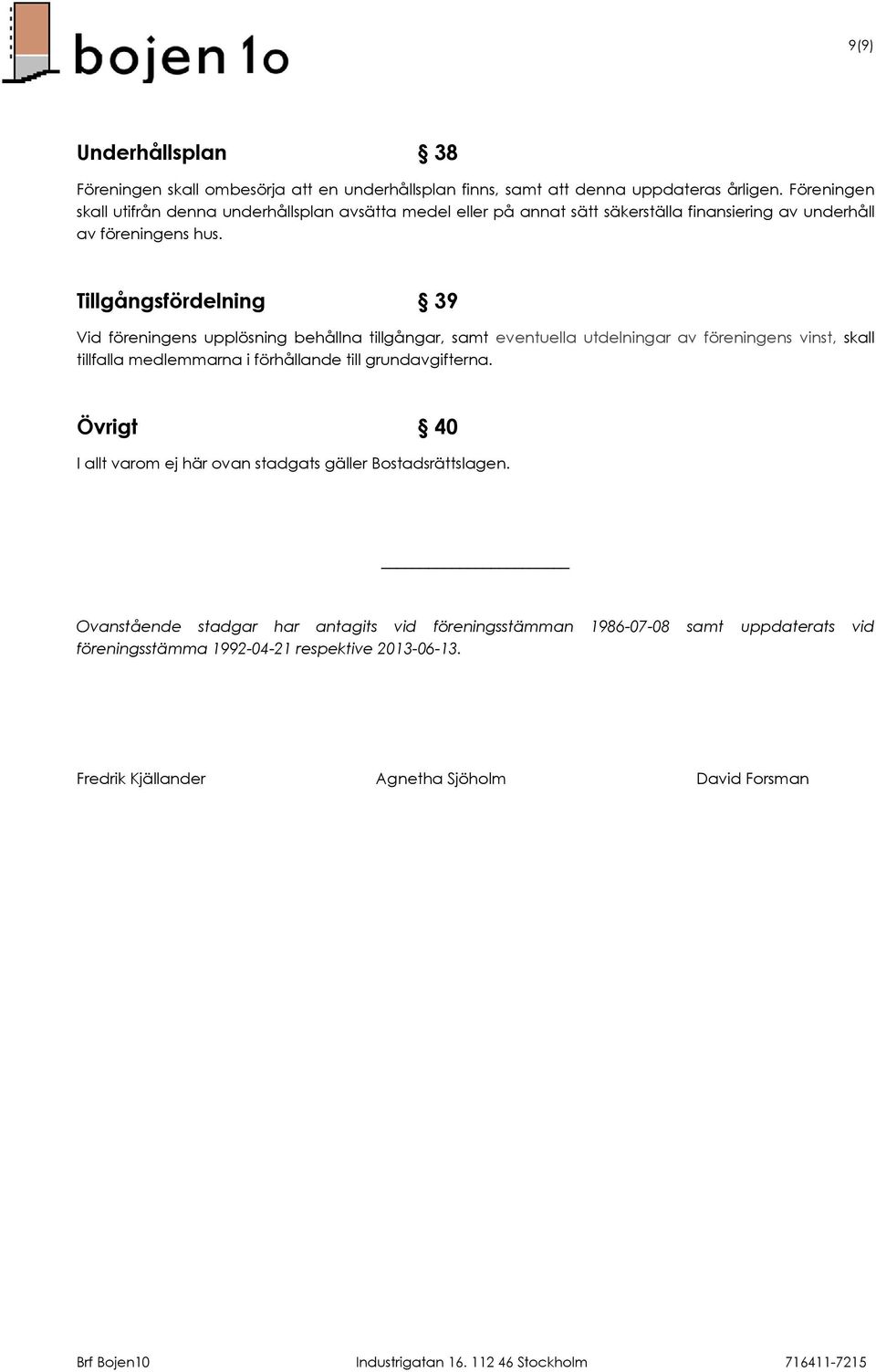 bojen 1o

9(9)

Underhållsplan § 38

Föreningen skall ombesörja att en underhållsplan finns, samt att denna uppdateras årligen. Föreningen skall utifrån denna underhållsplan avsätta medel eller på annat sätt säkerställa finansiering av underhåll av föreningens hus.

Tillgångsfördelning § 39

Vid föreningens upplösning behållna tillgångar, samt eventuella utdelningar av föreningens vinst, skall tillfalla medlemmarna i förhållande till grundavgifterna.

Övrigt § 40

I allt varom ej här ovan stadgats gäller Bostadsrättslagen.

Ovanstående stadgar har antagits vid föreningsstämman 1986-07-08 samt uppdaterats vid föreningsstämma 1992-04-21 respektive 2013-06-13.

Fredrik Kjällander Agnetha Sjöholm David Forsman

Brf Bojen10 Industrigatan 16. 112 46 Stockholm 716411-7215